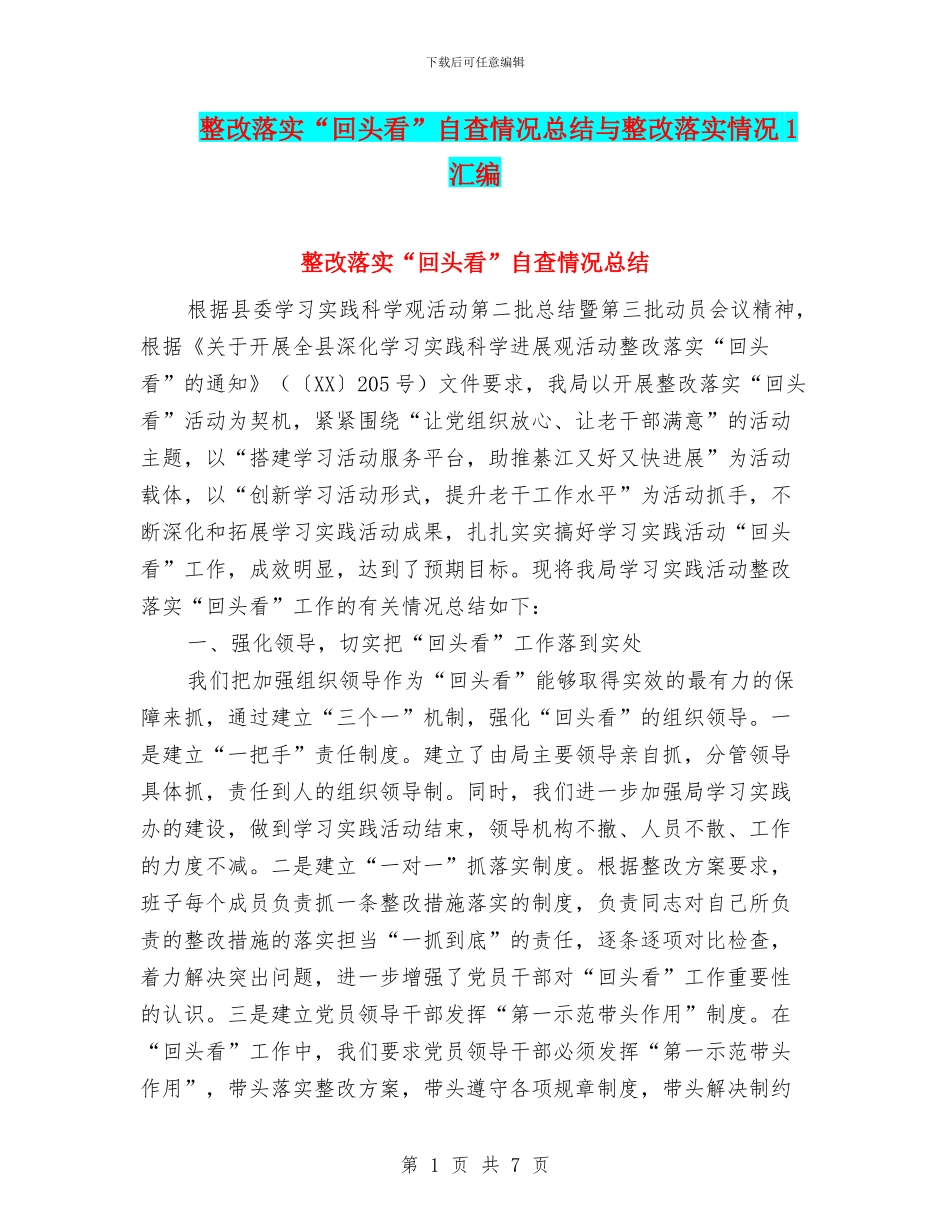 下载后可任意编辑

整改落实“回头看”自查情况总结与整改落实情况1汇编

整改落实“回头看”自查情况总结

根据县委学习实践科学观活动第二批总结暨第三批动员会议精神，根据《关于开展全县深化学习实践科学进展观活动整改落实“回头看”的通知》（〔XX〕205号）文件要求，我局以开展整改落实“回头看”活动为契机，紧紧围绕“让党组织放心、让老干部满意”的活动主题，以“搭建学习活动服务平台，助推綦江又好又快进展”为活动载体，以“创新学习活动形式，提升老干工作水平”为活动抓手，不断深化和拓展学习实践活动成果，扎扎实实搞好学习实践活动“回头看”工作，成效明显，达到了预期目标。现将我局学习实践活动整改落实“回头看”工作的有关情况总结如下：

一、强化领导，切实把“回头看”工作落到实处

我们把加强组织领导作为“回头看”能够取得实效的最有力的保障来抓，通过建立“三个一”机制，强化“回头看”的组织领导。一是建立“一把手”责任制度。建立了由局主要领导亲自抓，分管领导具体抓，责任到人的组织领导制。同时，我们进一步加强局学习实践办的建设，做到学习实践活动结束，领导机构不撤、人员不散、工作的力度不减。二是建立“一对一”抓落实制度。根据整改方案要求，班子每个成员负责抓一条整改措施落实的制度，负责同志对自己所负责的整改措施的落实担当“一抓到底”的责任，逐条逐项对比检查，着力解决突出问题，进一步增强了党员干部对“回头看”工作重要性的认识。三是建立党员领导干部发挥“第一示范带头作用”制度。在“回头看”工作中，我们要求党员领导干部必须发挥“第一示范带头作用”，带头落实整改方案，带头遵守各项规章制度，带头解决制约

第 1 页 共 7 页